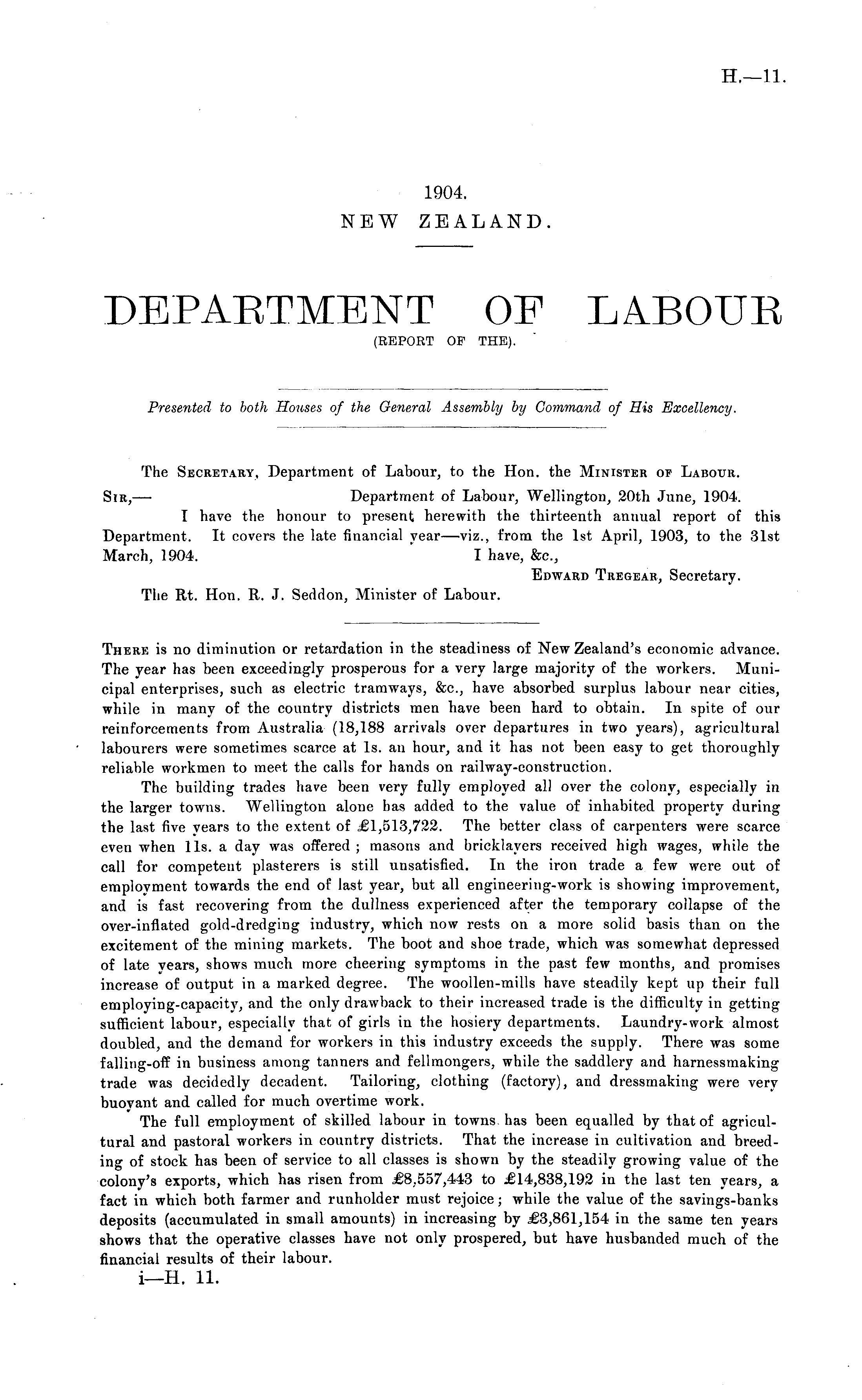 H.—11.

1904.
NEW ZEALAND.

DEPARTMENT OF LABOUR
(REPORT OF THE).

Presented to both Houses of the General Assembly by Command of His Excellency.

The Secretary, Department of Labour, to the Hon. the Minister of Labour.
Sir,— Department of Labour, Wellington, 20th June, 1904.
I have the honour to present herewith the thirteenth annual report of this Department. It covers the late financial year—viz., from the 1st April, 1903, to the 31st March, 1904.
I have, &c.,
Edward Tregear, Secretary.
The Rt. Hon. R. J. Seddon, Minister of Labour.

There is no diminution or retardation in the steadiness of New Zealand's economic advance. The year has been exceedingly prosperous for a very large majority of the workers. Municipal enterprises, such as electric tramways, &c., have absorbed surplus labour near cities, while in many of the country districts men have been hard to obtain. In spite of our reinforcements from Australia (18,188 arrivals over departures in two years), agricultural labourers were sometimes scarce at 1s. an hour, and it has not been easy to get thoroughly reliable workmen to meet the calls for hands on railway-construction.

The building trades have been very fully employed all over the colony, especially in the larger towns. Wellington alone has added to the value of inhabited property during the last five years to the extent of £1,513,722. The better class of carpenters were scarce even when 11s. a day was offered; masons and bricklayers received high wages, while the call for competent plasterers is still unsatisfied. In the iron trade a few were out of employment towards the end of last year, but all engineering-work is showing improvement, and is fast recovering from the dullness experienced after the temporary collapse of the over-inflated gold-dredging industry, which now rests on a more solid basis than on the excitement of the mining markets. The boot and shoe trade, which was somewhat depressed of late years, shows much more cheering symptoms in the past few months, and promises increase of output in a marked degree. The woollen-mills have steadily kept up their full employing-capacity, and the only drawback to their increased trade is the difficulty in getting sufficient labour, especially that of girls in the hosiery departments. Laundry-work almost doubled, and the demand for workers in this industry exceeds the supply. There was some falling-off in business among tanners and fellmongers, while the saddlery and harnessmaking trade was decidedly decadent. Tailoring, clothing (factory), and dressmaking were very buoyant and called for much overtime work.

The full employment of skilled labour in towns has been equalled by that of agricultural and pastoral workers in country districts. That the increase in cultivation and breeding of stock has been of service to all classes is shown by the steadily growing value of the colony's exports, which has risen from £8,557,443 to £14,838,192 in the last ten years, a fact in which both farmer and runholder must rejoice; while the value of the savings-banks deposits (accumulated in small amounts) in increasing by £3,861,154 in the same ten years shows that the operative classes have not only prospered, but have husbanded much of the financial results of their labour.
i—H. 11.